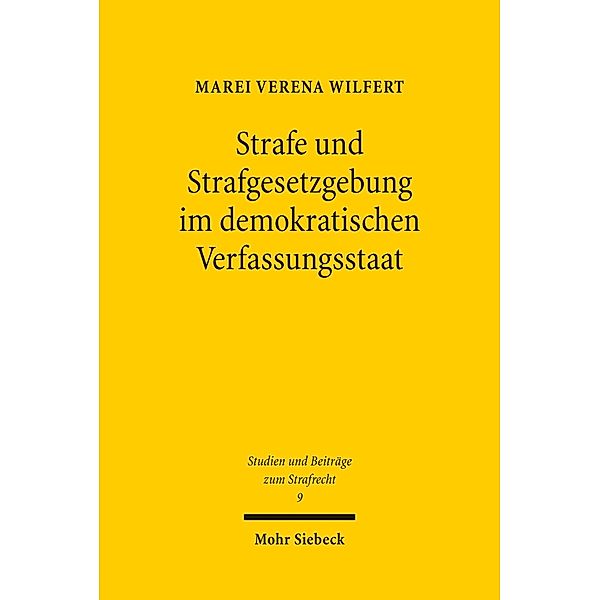 MAREI VERENA WILFERT

Strafe und Strafgesetzgebung im demokratischen Verfassungsstaat

Studien und Beiträge zum Strafrecht
9

Mohr Siebeck